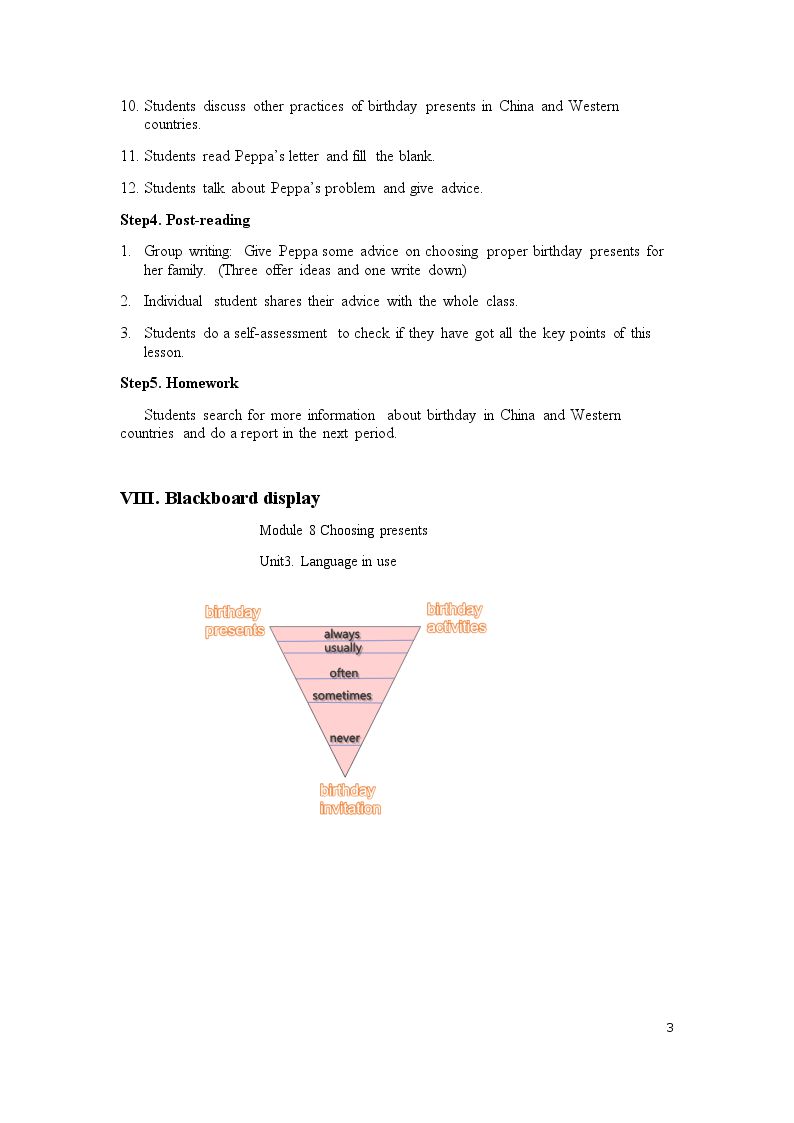 10. Students discuss other practices of birthday presents in China and Western countries.

11. Students read Peppa's letter and fill the blank.

12. Students talk about Peppa's problem and give advice.

Step4. Post-reading

1. Group writing: Give Peppa some advice on choosing proper birthday presents for her family. (Three offer ideas and one write down)

2. Individual student shares their advice with the whole class.

3. Students do a self-assessment to check if they have got all the key points of this lesson.

Step5. Homework

Students search for more information about birthday in China and Western countries and do a report in the next period.

VIII. Blackboard display

Module 8 Choosing presents

Unit3. Language in use

birthday presents

birthday activities

always

usually

often

sometimes

never

birthday invitation

3